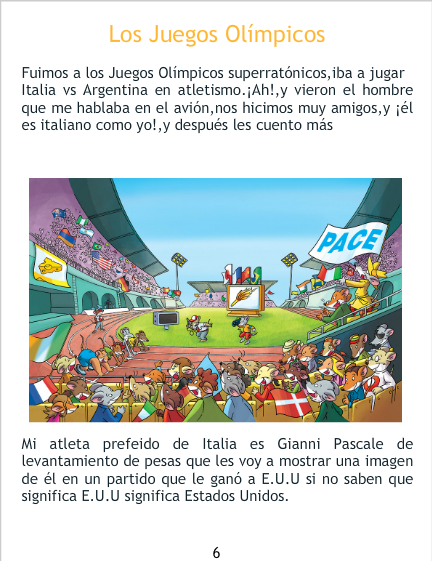 Los Juegos Olímpicos

Fuimos a los Juegos Olímpicos superratónicos,iba a jugar Italia vs Argentina en atletismo.¡Ah!,y vieron el hombre que me hablaba en el avión,nos hicimos muy amigos,y ¡él es italiano como yo!,y después les cuento más

PACE

Mi atleta prefeido de Italia es Gianni Pascale de levantamiento de pesas que les voy a mostrar una imagen de él en un partido que le ganó a E.U.U si no saben que significa E.U.U significa Estados Unidos.

6